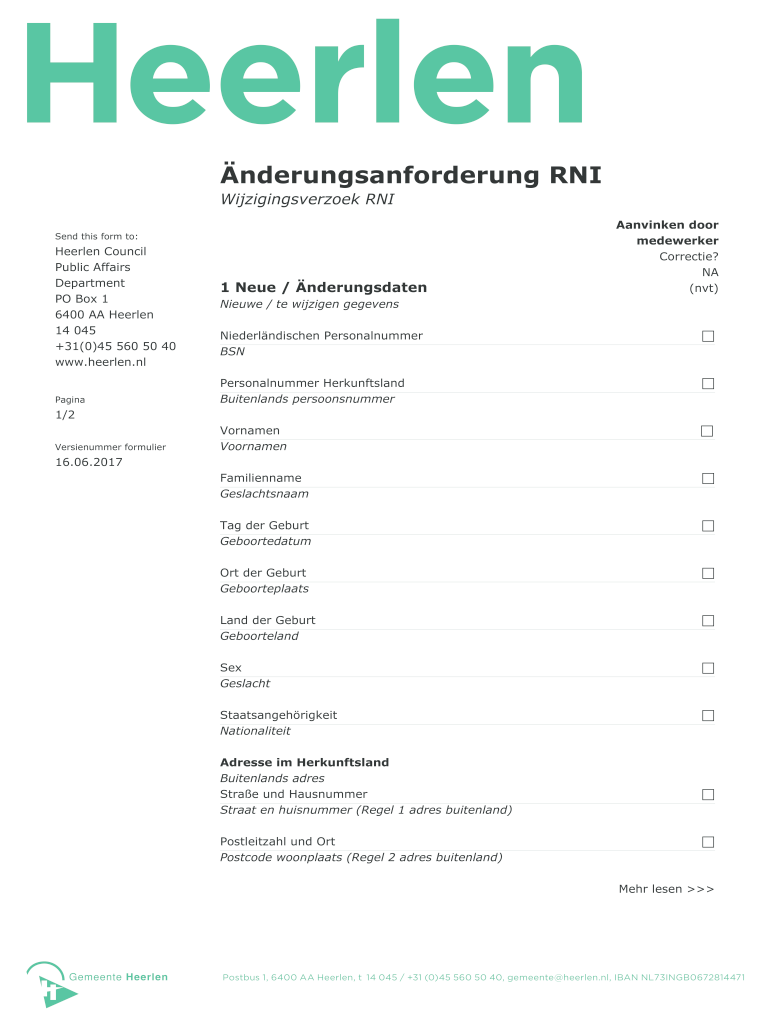 Heerlen

Änderungsanforderung RNI
Wijzigingsverzoek RNI

Send this form to:
Heerlen Council
Public Affairs
Department
PO Box 1
6400 AA Heerlen
14 045
+31(0)45 560 50 40
www.heerlen.nl

Pagina
1/2

Versienummer formulier
16.06.2017

Aanvinken door medewerker
Correctie?
NA
(nvt)

1 Neue / Änderungsdaten
Nieuwe / te wijzigen gegevens

Niederländischen Personalnummer
BSN

Personalnummer Herkunftsland
Buitenlands persoonsnummer

Vornamen
Voornamen

Familienname
Geslachtsnaam

Tag der Geburt
Geboortedatum

Ort der Geburt
Geboorteplaats

Land der Geburt
Geboorteland

Sex
Geslacht

Staatsangehörigkeit
Nationaliteit

Adresse im Herkunftsland
Buitenlands adres
Straße und Hausnummer
Straat en huisnummer (Regel 1 adres buitenland)

Postleitzahl und Ort
Postcode woonplaats (Regel 2 adres buitenland)

Mehr lesen >>>

Gemeente Heerlen

Postbus 1, 6400 AA Heerlen, t 14 045 / +31 (0)45 560 50 40, gemeente@heerlen.nl, IBAN NL73INGB0672814471